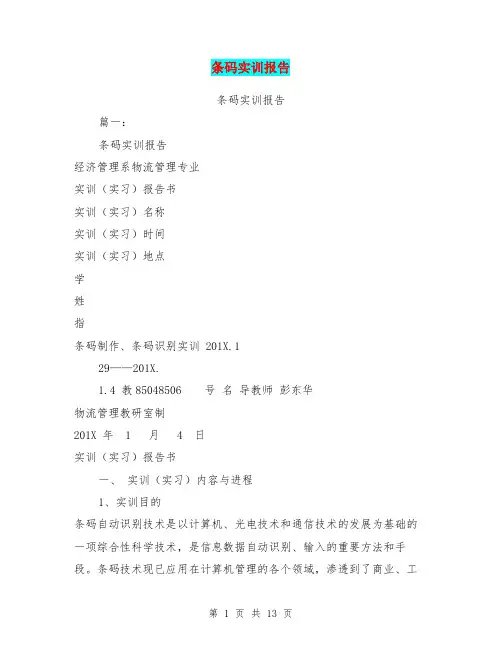 条码实训报告

条码实训报告

篇一：

条码实训报告

经济管理系物流管理专业

实训（实习）报告书

实训（实习）名称

实训（实习）时间

实训（实习）地点

学

姓

指

条码制作、条码识别实训 201X.1

29——201X.

1.4 教 85048506 号 名 导教师 彭东华

物流管理教研室制

201X 年 1 月 4 日

实训（实习）报告书

一、 实训（实习）内容与进程

1、实训目的

条码自动识别技术是以计算机、光电技术和通信技术的发展为基础的一项综合性科学技术，是信息数据自动识别、输入的重要方法和手段。条码技术现已应用在计算机管理的各个领域，渗透到了商业、工

第 1 页 共 13 页